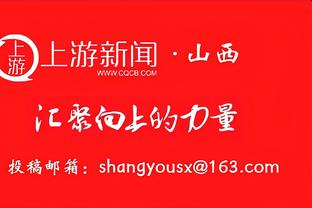 上游

上游新闻 · 山西
WWW.CQCB.COM

汇聚向上的力量

投稿邮箱：shangyousx@163.com